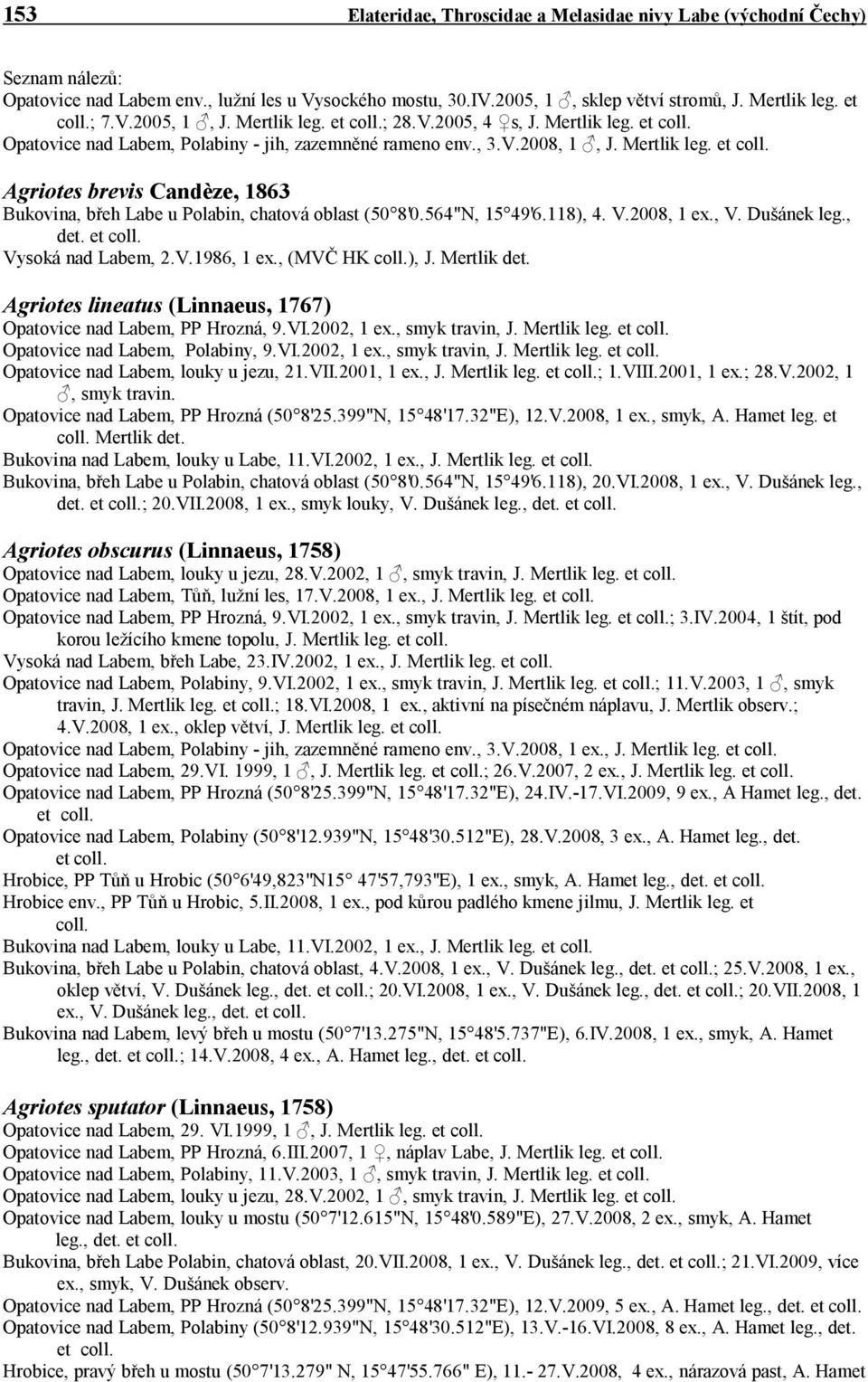 153 Elateridae, Throscidae a Melasidae nivy Labe (východní Čechy)

Seznam nálezů:
Opatovice nad Labem env., lužní les u Vysockého mostu, 30.IV.2005, 1 ♂, sklep větví stromů, J. Mertlik leg. et coll.; 7.V.2005, 1 ♂, J. Mertlik leg. et coll.; 28.V.2005, 4 ♀s, J. Mertlik leg. et coll.
Opatovice nad Labem, Polabiny - jih, zazemněné rameno env., 3.V.2008, 1 ♂, J. Mertlik leg. et coll.

Agriotes brevis Candèze, 1863
Bukovina, břeh Labe u Polabin, chatová oblast (50°8'0.564"N, 15°49'6.118), 4. V.2008, 1 ex., V. Dušánek leg., det. et coll.
Vysoká nad Labem, 2.V.1986, 1 ex., (MVČ HK coll.), J. Mertlik det.

Agriotes lineatus (Linnaeus, 1767)
Opatovice nad Labem, PP Hrozná, 9.VI.2002, 1 ex., smyk travin, J. Mertlik leg. et coll.
Opatovice nad Labem, Polabiny, 9.VI.2002, 1 ex., smyk travin, J. Mertlik leg. et coll.
Opatovice nad Labem, louky u jezu, 21.VII.2001, 1 ex., J. Mertlik leg. et coll.; 1.VIII.2001, 1 ex.; 28.V.2002, 1 ♂, smyk travin.
Opatovice nad Labem, PP Hrozná (50°8'25.399"N, 15°48'17.32"E), 12.V.2008, 1 ex., smyk, A. Hamet leg. et coll. Mertlik det.
Bukovina nad Labem, louky u Labe, 11.VI.2002, 1 ex., J. Mertlik leg. et coll.
Bukovina, břeh Labe u Polabin, chatová oblast (50°8'0.564"N, 15°49'6.118), 20.VI.2008, 1 ex., V. Dušánek leg., det. et coll.; 20.VII.2008, 1 ex., smyk louky, V. Dušánek leg., det. et coll.

Agriotes obscurus (Linnaeus, 1758)
Opatovice nad Labem, louky u jezu, 28.V.2002, 1 ♂, smyk travin, J. Mertlik leg. et coll.
Opatovice nad Labem, Tůň, lužní les, 17.V.2008, 1 ex., J. Mertlik leg. et coll.
Opatovice nad Labem, PP Hrozná, 9.VI.2002, 1 ex., smyk travin, J. Mertlik leg. et coll.; 3.IV.2004, 1 štít, pod korou ležícího kmene topolu, J. Mertlik leg. et coll.
Vysoká nad Labem, břeh Labe, 23.IV.2002, 1 ex., J. Mertlik leg. et coll.
Opatovice nad Labem, Polabiny, 9.VI.2002, 1 ex., smyk travin, J. Mertlik leg. et coll.; 11.V.2003, 1 ♂, smyk travin, J. Mertlik leg. et coll.; 18.VI.2008, 1 ex., aktivní na písečném náplavu, J. Mertlik observ.; 4.V.2008, 1 ex., oklep větví, J. Mertlik leg. et coll.
Opatovice nad Labem, Polabiny - jih, zazemněné rameno env., 3.V.2008, 1 ex., J. Mertlik leg. et coll.
Opatovice nad Labem, 29.VI. 1999, 1 ♂, J. Mertlik leg. et coll.; 26.V.2007, 2 ex., J. Mertlik leg. et coll.
Opatovice nad Labem, PP Hrozná (50°8'25.399"N, 15°48'17.32"E), 24.IV.-17.VI.2009, 9 ex., A Hamet leg., det. et coll.
Opatovice nad Labem, Polabiny (50°8'12.939"N, 15°48'30.512"E), 28.V.2008, 3 ex., A. Hamet leg., det. et coll.
Hrobice, PP Tůň u Hrobic (50°6'49,823"N15° 47'57,793"E), 1 ex., smyk, A. Hamet leg., det. et coll.
Hrobice env., PP Tůň u Hrobic, 5.II.2008, 1 ex., pod kůrou padlého kmene jilmu, J. Mertlik leg. et coll.
Bukovina nad Labem, louky u Labe, 11.VI.2002, 1 ex., J. Mertlik leg. et coll.
Bukovina, břeh Labe u Polabin, chatová oblast, 4.V.2008, 1 ex., V. Dušánek leg., det. et coll.; 25.V.2008, 1 ex., oklep větví, V. Dušánek leg., det. et coll.; 20.VI.2008, 1 ex., V. Dušánek leg., det. et coll.; 20.VII.2008, 1 ex., V. Dušánek leg., det. et coll.
Bukovina nad Labem, levý břeh u mostu (50°7'13.275"N, 15°48'5.737"E), 6.IV.2008, 1 ex., smyk, A. Hamet leg., det. et coll.; 14.V.2008, 4 ex., A. Hamet leg., det. et coll.

Agriotes sputator (Linnaeus, 1758)
Opatovice nad Labem, 29. VI.1999, 1 ♂, J. Mertlik leg. et coll.
Opatovice nad Labem, PP Hrozná, 6.III.2007, 1 ♀, náplav Labe, J. Mertlik leg. et coll.
Opatovice nad Labem, Polabiny, 11.V.2003, 1 ♂, smyk travin, J. Mertlik leg. et coll.
Opatovice nad Labem, louky u jezu, 28.V.2002, 1 ♂, smyk travin, J. Mertlik leg. et coll.
Opatovice nad Labem, louky u mostu (50°7'12.615"N, 15°48'0.589"E), 27.V.2008, 2 ex., smyk, A. Hamet leg., det. et coll.
Bukovina, břeh Labe Polabin, chatová oblast, 20.VII.2008, 1 ex., V. Dušánek leg., det. et coll.; 21.VI.2009, více ex., smyk, V. Dušánek observ.
Opatovice nad Labem, PP Hrozná (50°8'25.399"N, 15°48'17.32"E), 12.V.2009, 5 ex., A. Hamet leg., det. et coll.
Opatovice nad Labem, Polabiny (50°8'12.939"N, 15°48'30.512"E), 13.V.-16.VI.2008, 8 ex., A. Hamet leg., det. et coll.
Hrobice, pravý břeh u mostu (50°7'13.279" N, 15°47'55.766" E), 11.- 27.V.2008, 4 ex., nárazová past, A. Hamet